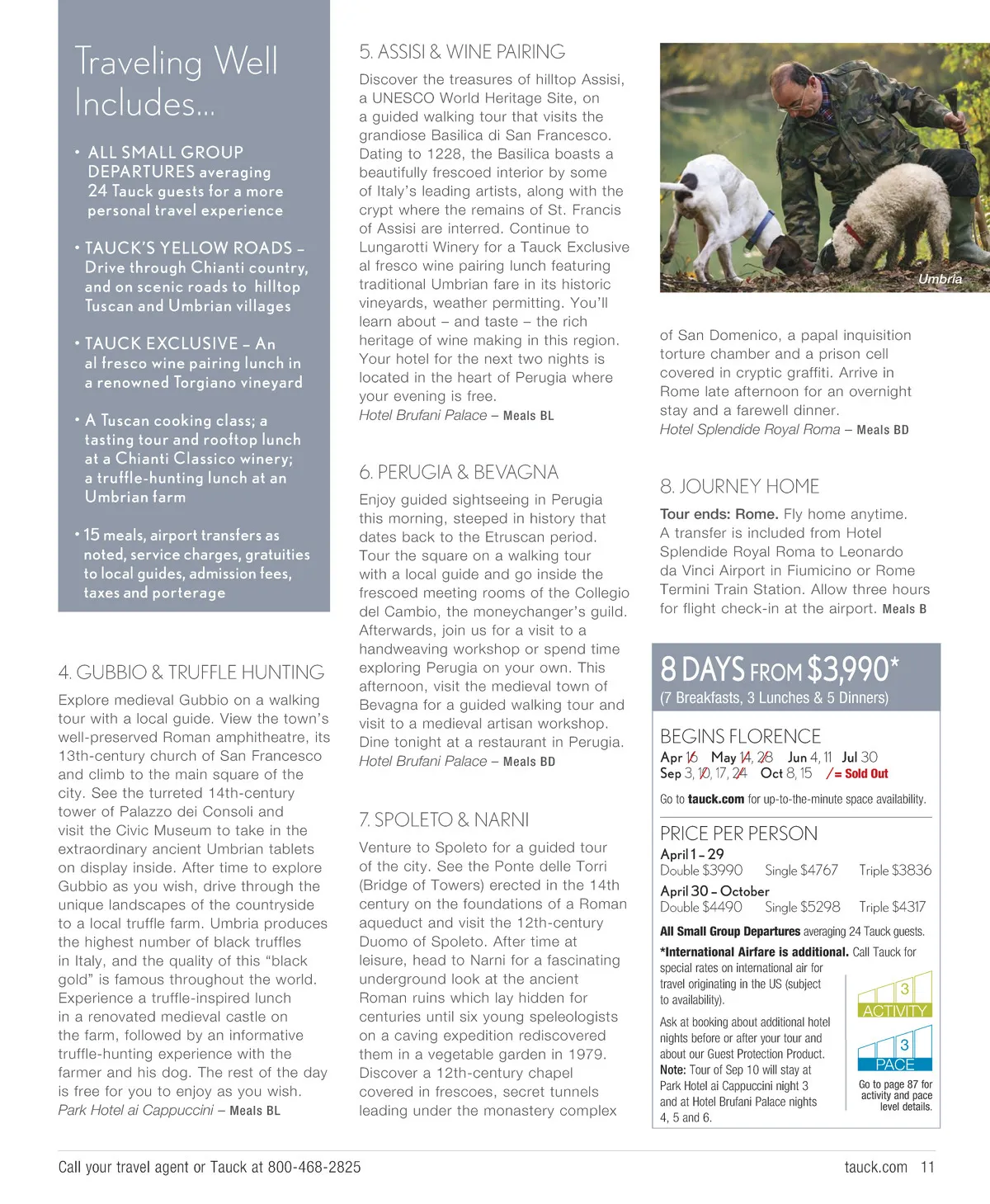 Traveling Well Includes...

• ALL SMALL GROUP DEPARTURES averaging 24 Tauck guests for a more personal travel experience

• TAUCK'S YELLOW ROADS – Drive through Chianti country, and on scenic roads to hilltop Tuscan and Umbrian villages

• TAUCK EXCLUSIVE – An al fresco wine pairing lunch in a renowned Torgiano vineyard

• A Tuscan cooking class; a tasting tour and rooftop lunch at a Chianti Classico winery; a truffle-hunting lunch at an Umbrian farm

• 15 meals, airport transfers as noted, service charges, gratuities to local guides, admission fees, taxes and porterage

4. GUBBIO & TRUFFLE HUNTING

Explore medieval Gubbio on a walking tour with a local guide. View the town's well-preserved Roman amphitheatre, its 13th-century church of San Francesco and climb to the main square of the city. See the turreted 14th-century tower of Palazzo dei Consoli and visit the Civic Museum to take in the extraordinary ancient Umbrian tablets on display inside. After time to explore Gubbio as you wish, drive through the unique landscapes of the countryside to a local truffle farm. Umbria produces the highest number of black truffles in Italy, and the quality of this "black gold" is famous throughout the world. Experience a truffle-inspired lunch in a renovated medieval castle on the farm, followed by an informative truffle-hunting experience with the farmer and his dog. The rest of the day is free for you to enjoy as you wish.
Park Hotel ai Cappuccini – Meals BL

5. ASSISI & WINE PAIRING

Discover the treasures of hilltop Assisi, a UNESCO World Heritage Site, on a guided walking tour that visits the grandiose Basilica di San Francesco. Dating to 1228, the Basilica boasts a beautifully frescoed interior by some of Italy's leading artists, along with the crypt where the remains of St. Francis of Assisi are interred. Continue to Lungarotti Winery for a Tauck Exclusive al fresco wine pairing lunch featuring traditional Umbrian fare in its historic vineyards, weather permitting. You'll learn about – and taste – the rich heritage of wine making in this region. Your hotel for the next two nights is located in the heart of Perugia where your evening is free.
Hotel Brufani Palace – Meals BL

6. PERUGIA & BEVAGNA

Enjoy guided sightseeing in Perugia this morning, steeped in history that dates back to the Etruscan period. Tour the square on a walking tour with a local guide and go inside the frescoed meeting rooms of the Collegio del Cambio, the moneychanger's guild. Afterwards, join us for a visit to a handweaving workshop or spend time exploring Perugia on your own. This afternoon, visit the medieval town of Bevagna for a guided walking tour and visit to a medieval artisan workshop. Dine tonight at a restaurant in Perugia.
Hotel Brufani Palace – Meals BD

7. SPOLETO & NARNI

Venture to Spoleto for a guided tour of the city. See the Ponte delle Torri (Bridge of Towers) erected in the 14th century on the foundations of a Roman aqueduct and visit the 12th-century Duomo of Spoleto. After time at leisure, head to Narni for a fascinating underground look at the ancient Roman ruins which lay hidden for centuries until six young speleologists on a caving expedition rediscovered them in a vegetable garden in 1979. Discover a 12th-century chapel covered in frescoes, secret tunnels leading under the monastery complex

Umbria

of San Domenico, a papal inquisition torture chamber and a prison cell covered in cryptic graffiti. Arrive in Rome late afternoon for an overnight stay and a farewell dinner.
Hotel Splendide Royal Roma – Meals BD

8. JOURNEY HOME

Tour ends: Rome. Fly home anytime. A transfer is included from Hotel Splendide Royal Roma to Leonardo da Vinci Airport in Fiumicino or Rome Termini Train Station. Allow three hours for flight check-in at the airport. Meals B

8 DAYS FROM $3,990*
(7 Breakfasts, 3 Lunches & 5 Dinners)

BEGINS FLORENCE
Apr 16 May 14, 28 Jun 4, 11 Jul 30
Sep 3, 10, 17, 24 Oct 8, 15 / = Sold Out

Go to tauck.com for up-to-the-minute space availability.

PRICE PER PERSON
April 1 – 29
Double $3990 Single $4767 Triple $3836
April 30 – October
Double $4490 Single $5298 Triple $4317

All Small Group Departures averaging 24 Tauck guests.
*International Airfare is additional. Call Tauck for special rates on international air for travel originating in the US (subject to availability).

Ask at booking about additional hotel nights before or after your tour and about our Guest Protection Product.
Note: Tour of Sep 10 will stay at Park Hotel ai Cappuccini night 3 and at Hotel Brufani Palace nights 4, 5 and 6.

3 ACTIVITY
3 PACE
Go to page 87 for activity and pace level details.

Call your travel agent or Tauck at 800-468-2825

tauck.com 11